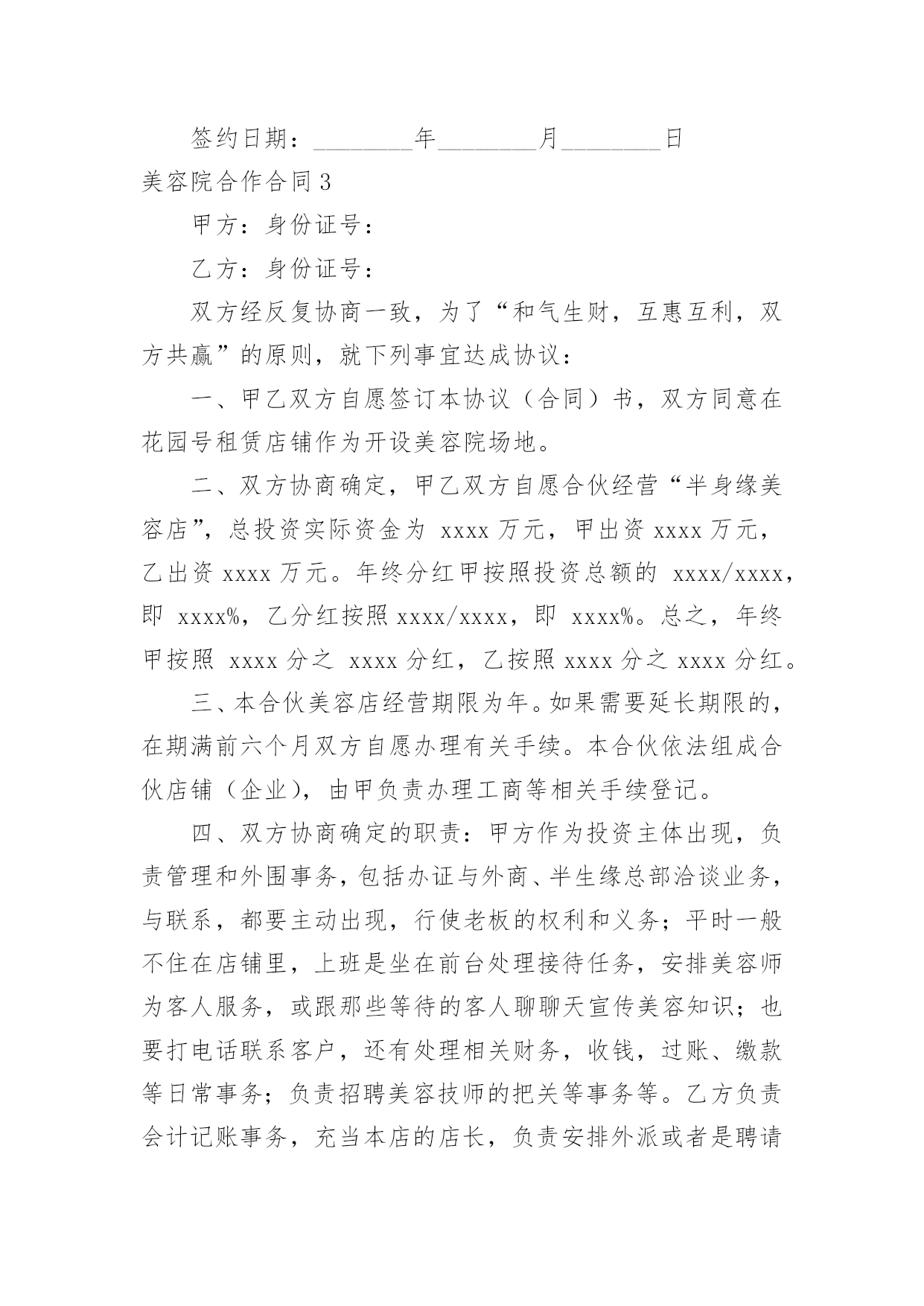 签约日期：________年________月________日

美容院合作合同3

甲方：身份证号：

乙方：身份证号：

双方经反复协商一致，为了“和气生财，互惠互利，双方共赢”的原则，就下列事宜达成协议：

一、甲乙双方自愿签订本协议（合同）书，双方同意在花园号租赁店铺作为开设美容院场地。

二、双方协商确定，甲乙双方自愿合伙经营“半身缘美容店”，总投资实际资金为 xxxx 万元，甲出资 xxxx 万元，乙出资 xxxx 万元。年终分红甲按照投资总额的 xxxx/xxxx，即 xxxx%，乙分红按照 xxxx/xxxx，即 xxxx%。总之，年终甲按照 xxxx 分之 xxxx 分红，乙按照 xxxx 分之 xxxx 分红。

三、本合伙美容店经营期限为年。如果需要延长期限的，在期满前六个月双方自愿办理有关手续。本合伙依法组成合伙店铺（企业），由甲负责办理工商等相关手续登记。

四、双方协商确定的职责：甲方作为投资主体出现，负责管理和外围事务，包括办证与外商、半生缘总部洽谈业务，与联系，都要主动出现，行使老板的权利和义务；平时一般不住在店铺里，上班是坐在前台处理接待任务，安排美容师为客人服务，或跟那些等待的客人聊聊天宣传美容知识；也要打电话联系客户，还有处理相关财务，收钱，过账、缴款等日常事务；负责招聘美容技师的把关等事务等。乙方负责会计记账事务，充当本店的店长，负责安排外派或者是聘请